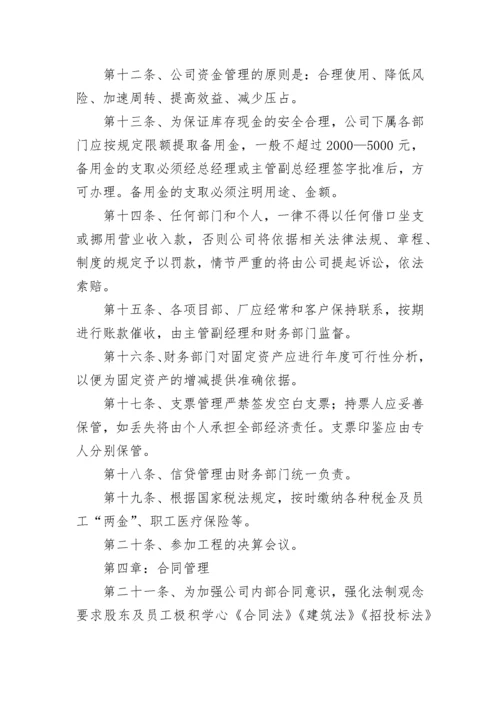 第十二条、公司资金管理的原则是：合理使用、降低风险、加速周转、提高效益、减少压占。

第十三条、为保证库存现金的安全合理，公司下属各部门应按规定限额提取备用金，一般不超过 2000—5000 元，备用金的支取必须经总经理或主管副总经理签字批准后，方可办理。备用金的支取必须注明用途、金额。

第十四条、任何部门和个人，一律不得以任何借口坐支或挪用营业收入款，否则公司将依据相关法律法规、章程、制度的规定予以罚款，情节严重的将由公司提起诉讼，依法索赔。

第十五条、各项目部、厂应经常和客户保持联系，按期进行账款催收，由主管副经理和财务部门监督。

第十六条、财务部门对固定资产应进行年度可行性分析，以便为固定资产的增减提供准确依据。

第十七条、支票管理严禁签发空白支票；持票人应妥善保管，如丢失将由个人承担全部经济责任。支票印鉴应由专人分别保管。

第十八条、信贷管理由财务部门统一负责。

第十九条、根据国家税法规定，按时缴纳各种税金及员工“两金”、职工医疗保险等。

第二十条、参加工程的决算会议。

第四章：合同管理

第二十一条、为加强公司内部合同意识，强化法制观念要求股东及员工极积学心《合同法》《建筑法》《招投标法》